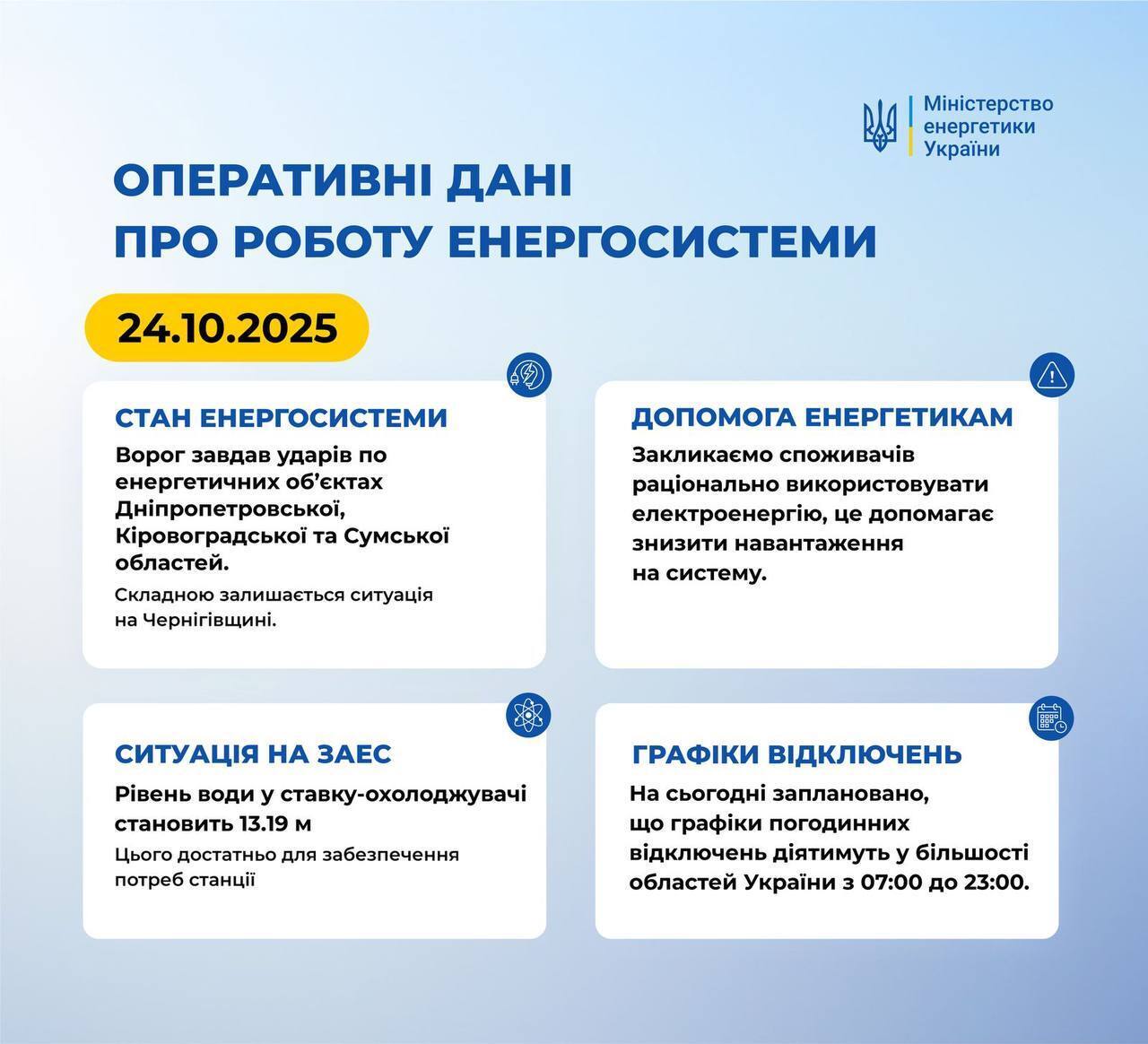 Міністерство енергетики України

ОПЕРАТИВНІ ДАНІ ПРО РОБОТУ ЕНЕРГОСИСТЕМИ

24.10.2025

СТАН ЕНЕРГОСИСТЕМИ

Ворог завдав ударів по енергетичних об'єктах Дніпропетровської, Кіровоградської та Сумської областей.

Складною залишається ситуація на Чернігівщині.

ДОПОМОГА ЕНЕРГЕТИКАМ

Закликаємо споживачів раціонально використовувати електроенергію, це допомагає знизити навантаження на систему.

СИТУАЦІЯ НА ЗАЕС

Рівень води у ставку-охолоджувачі становить 13.19 м

Цього достатньо для забезпечення потреб станції

ГРАФІКИ ВІДКЛЮЧЕНЬ

На сьогодні заплановано, що графіки погодинних відключень діятимуть у більшості областей України з 07:00 до 23:00.